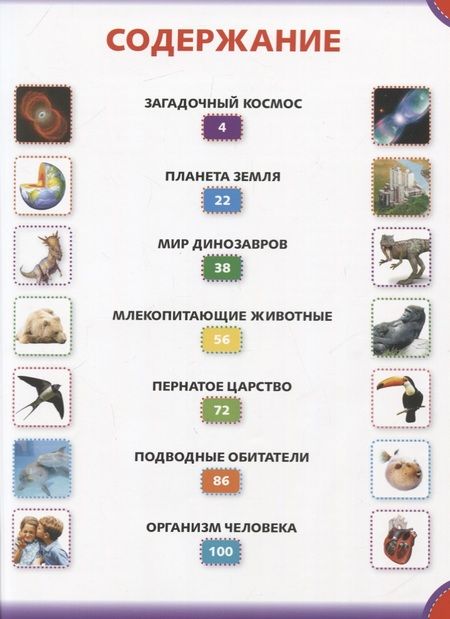 СОДЕРЖАНИЕ

ЗАГАДОЧНЫЙ КОСМОС
4

ПЛАНЕТА ЗЕМЛЯ
22

МИР ДИНОЗАВРОВ
38

МЛЕКОПИТАЮЩИЕ ЖИВОТНЫЕ
56

ПЕРНАТОЕ ЦАРСТВО
72

ПОДВОДНЫЕ ОБИТАТЕЛИ
86

ОРГАНИЗМ ЧЕЛОВЕКА
100